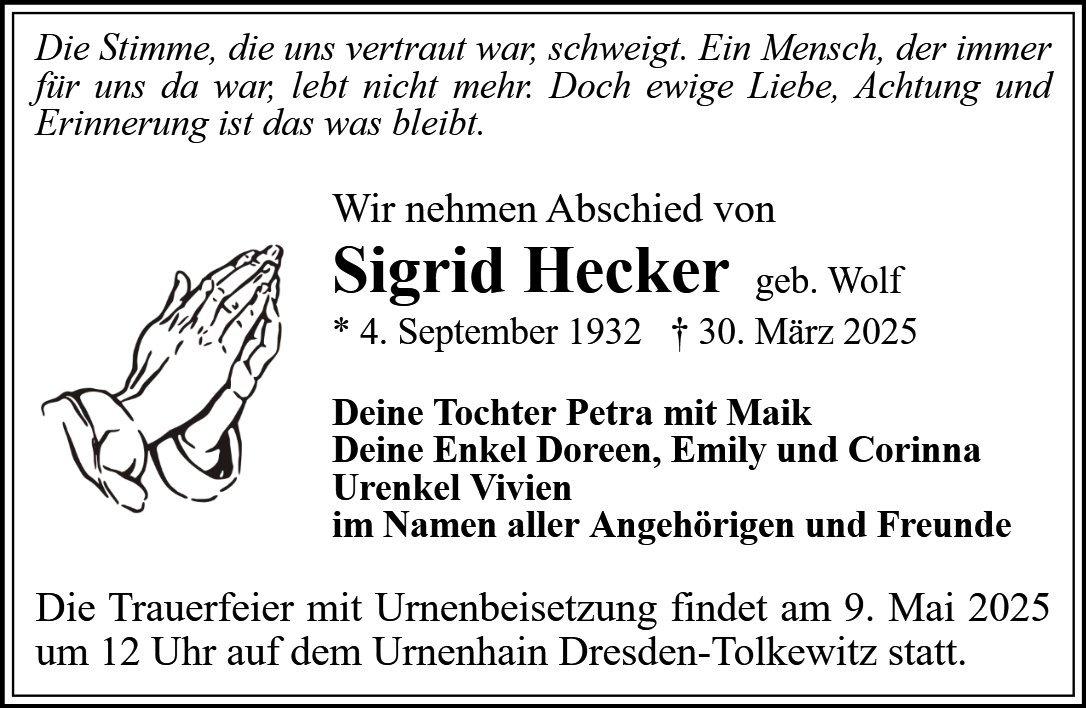 Die Stimme, die uns vertraut war, schweigt. Ein Mensch, der immer für uns da war, lebt nicht mehr. Doch ewige Liebe, Achtung und Erinnerung ist das was bleibt.

Wir nehmen Abschied von
Sigrid Hecker geb. Wolf
* 4. September 1932 † 30. März 2025

Deine Tochter Petra mit Maik
Deine Enkel Doreen, Emily und Corinna
Urenkel Vivien
im Namen aller Angehörigen und Freunde

Die Trauerfeier mit Urnenbeisetzung findet am 9. Mai 2025 um 12 Uhr auf dem Urnenhain Dresden-Tolkewitz statt.